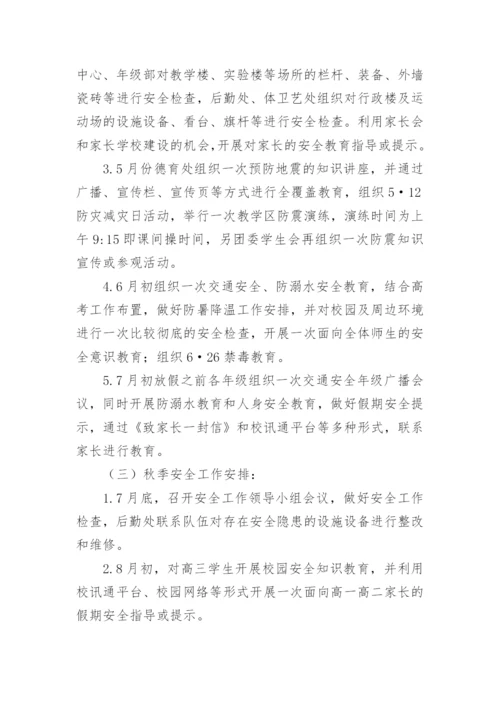 中心、年级部对教学楼、实验楼等场所的栏杆、装备、外墙瓷砖等进行安全检查，后勤处、体卫艺处组织对行政楼及运动场的设施设备、看台、旗杆等进行安全检查。利用家长会和家长学校建设的机会，开展对家长的安全教育指导或提示。

3.5月份德育处组织一次预防地震的知识讲座，并通过广播、宣传栏、宣传页等方式进行全覆盖教育，组织5•12防灾减灾日活动，举行一次教学区防震演练，演练时间为上午9:15即课间操时间，另团委学生会再组织一次防震知识宣传或参观活动。

4.6月初组织一次交通安全、防溺水安全教育，结合高考工作布置，做好防暑降温工作安排，并对校园及周边环境进行一次比较彻底的安全检查，开展一次面向全体师生的安全意识教育；组织6•26禁毒教育。

5.7月初放假之前各年级组织一次交通安全年级广播会议，同时开展防溺水教育和人身安全教育，做好假期安全提示，通过《致家长一封信》和校讯通平台等多种形式，联系家长进行教育。

（三）秋季安全工作安排：

1.7月底，召开安全工作领导小组会议，做好安全工作检查，后勤处联系队伍对存在安全隐患的设施设备进行整改和维修。

2.8月初，对高三学生开展校园安全知识教育，并利用校讯通平台、校园网络等形式开展一次面向高一高二家长的假期安全指导或提示。